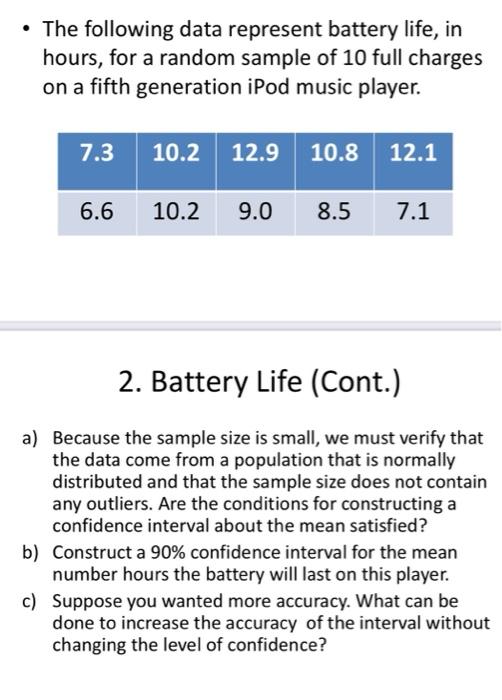 • The following data represent battery life, in hours, for a random sample of 10 full charges on a fifth generation iPod music player.

| 7.3 | 10.2 | 12.9 | 10.8 | 12.1 |
|---|---|---|---|---|
| 6.6 | 10.2 | 9.0 | 8.5 | 7.1 |

2. Battery Life (Cont.)

a) Because the sample size is small, we must verify that the data come from a population that is normally distributed and that the sample size does not contain any outliers. Are the conditions for constructing a confidence interval about the mean satisfied?

b) Construct a 90% confidence interval for the mean number hours the battery will last on this player.

c) Suppose you wanted more accuracy. What can be done to increase the accuracy of the interval without changing the level of confidence?